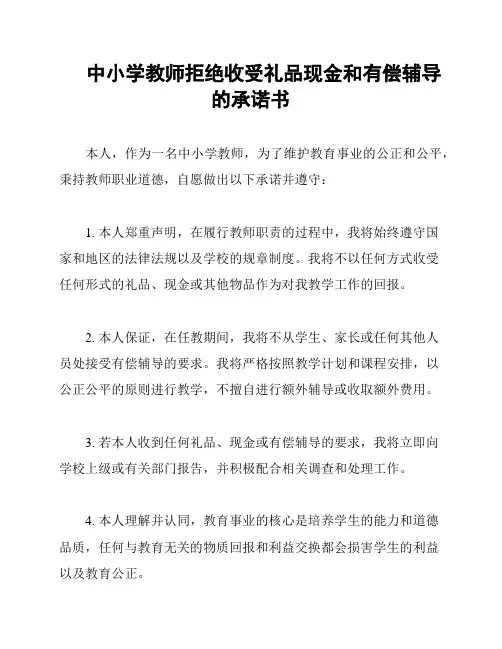 中小学教师拒绝收受礼品现金和有偿辅导的承诺书

本人，作为一名中小学教师，为了维护教育事业的公正和公平，秉持教师职业道德，自愿做出以下承诺并遵守：

1. 本人郑重声明，在履行教师职责的过程中，我将始终遵守国家和地区的法律法规以及学校的规章制度。我将不以任何方式收受任何形式的礼品、现金或其他物品作为对我教学工作的回报。

2. 本人保证，在任教期间，我将不从学生、家长或任何其他人员处接受有偿辅导的要求。我将严格按照教学计划和课程安排，以公正公平的原则进行教学，不擅自进行额外辅导或收取额外费用。

3. 若本人收到任何礼品、现金或有偿辅导的要求，我将立即向学校上级或有关部门报告，并积极配合相关调查和处理工作。

4. 本人理解并认同，教育事业的核心是培养学生的能力和道德品质，任何与教育无关的物质回报和利益交换都会损害学生的利益以及教育公正。